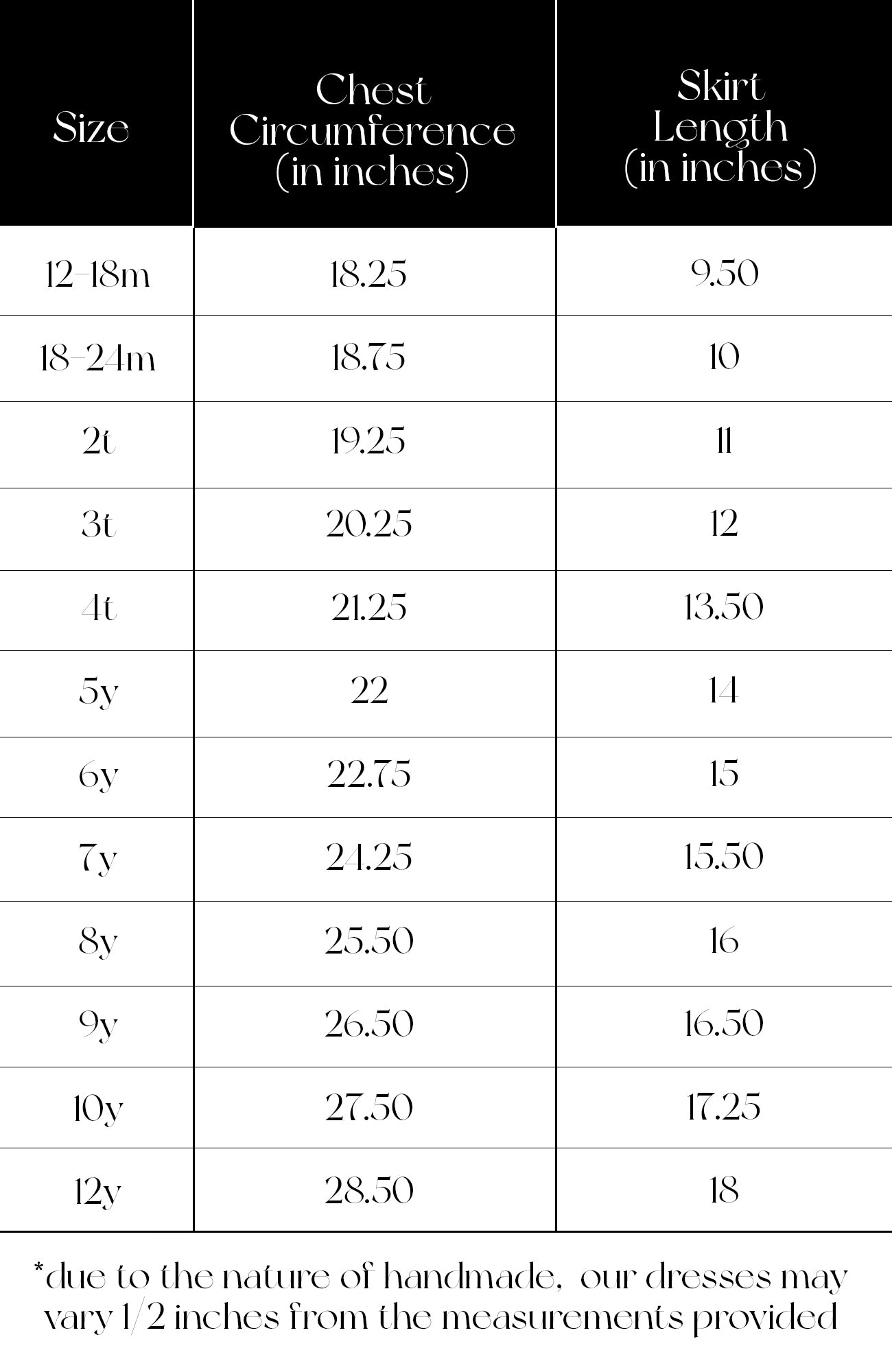 | Size | Chest Circumference (in inches) | Skirt Length (in inches) |
|---|---|---|
| 12-18m | 18.25 | 9.50 |
| 18-24m | 18.75 | 10 |
| 2t | 19.25 | 11 |
| 3t | 20.25 | 12 |
| 4t | 21.25 | 13.50 |
| 5y | 22 | 14 |
| 6y | 22.75 | 15 |
| 7y | 24.25 | 15.50 |
| 8y | 25.50 | 16 |
| 9y | 26.50 | 16.50 |
| 10y | 27.50 | 17.25 |
| 12y | 28.50 | 18 |

*due to the nature of handmade, our dresses may vary 1/2 inches from the measurements provided